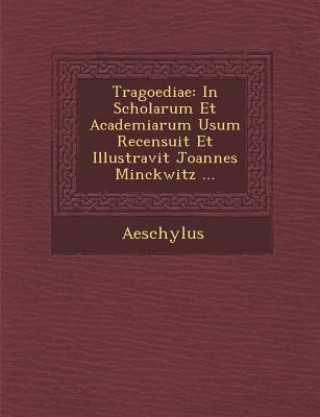 Tragoediae: In Scholarum Et Academiarum Usum Recensuit Et Illustravit Joannes Minckwitz ...

Aeschylus